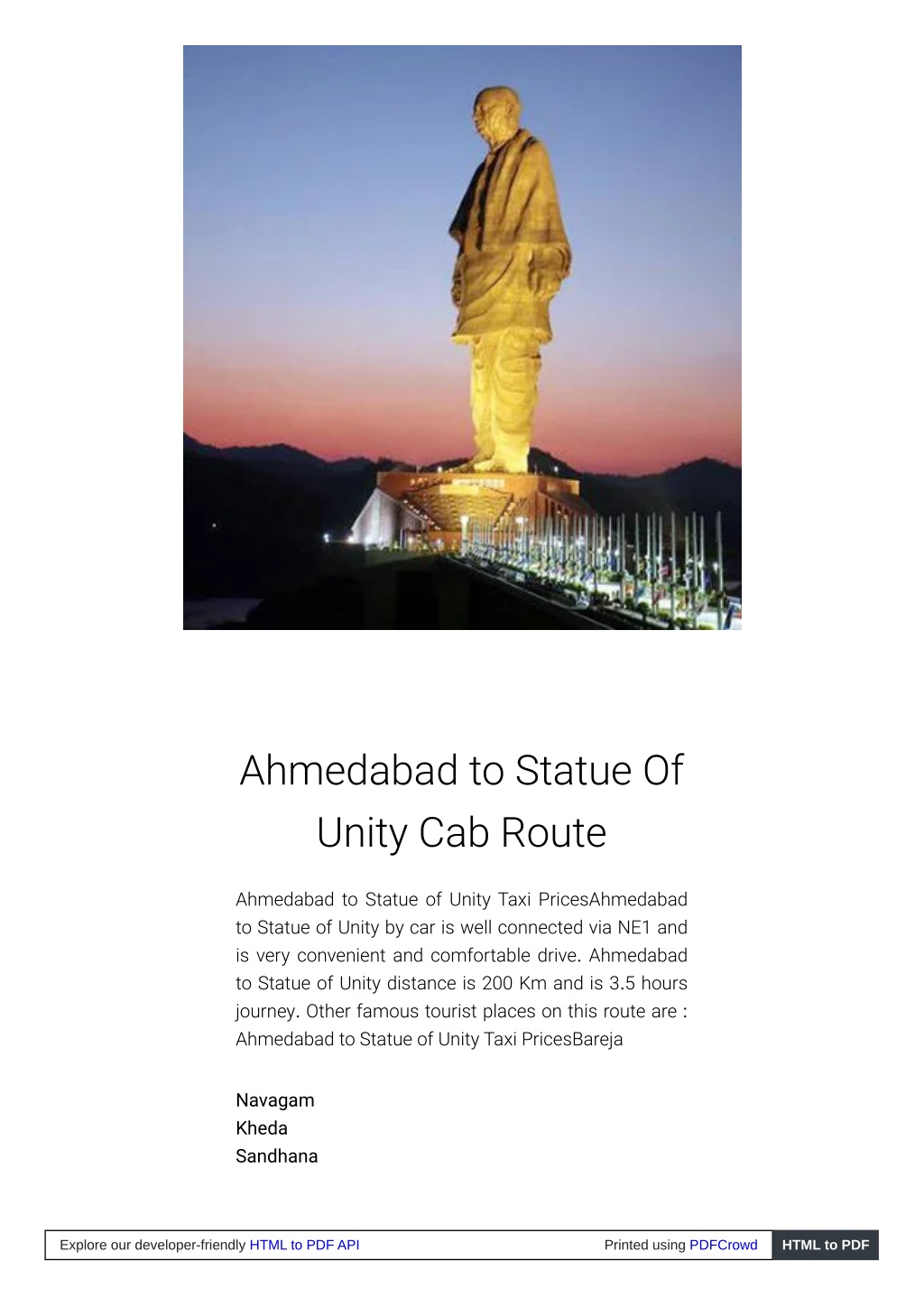 Ahmedabad to Statue Of Unity Cab Route

Ahmedabad to Statue of Unity Taxi PricesAhmedabad to Statue of Unity by car is well connected via NE1 and is very convenient and comfortable drive. Ahmedabad to Statue of Unity distance is 200 Km and is 3.5 hours journey. Other famous tourist places on this route are : Ahmedabad to Statue of Unity Taxi PricesBareja

Navagam
Kheda
Sandhana

Explore our developer-friendly HTML to PDF API    Printed using PDFCrowd    HTML to PDF